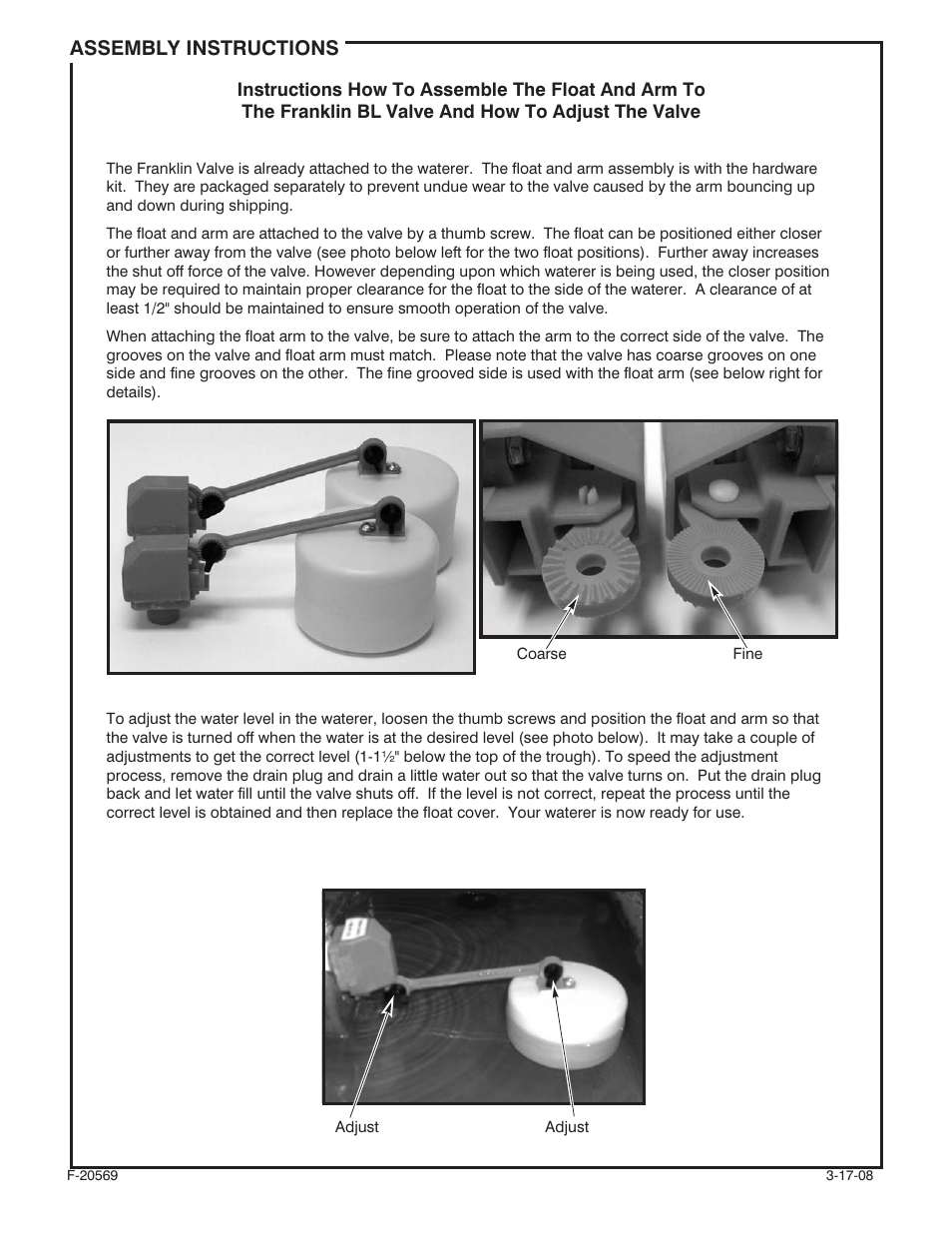 ASSEMBLY INSTRUCTIONS

Instructions How To Assemble The Float And Arm To
The Franklin BL Valve And How To Adjust The Valve

The Franklin Valve is already attached to the waterer. The float and arm assembly is with the hardware kit. They are packaged separately to prevent undue wear to the valve caused by the arm bouncing up and down during shipping.

The float and arm are attached to the valve by a thumb screw. The float can be positioned either closer or further away from the valve (see photo below left for the two float positions). Further away increases the shut off force of the valve. However depending upon which waterer is being used, the closer position may be required to maintain proper clearance for the float to the side of the waterer. A clearance of at least 1/2" should be maintained to ensure smooth operation of the valve.

When attaching the float arm to the valve, be sure to attach the arm to the correct side of the valve. The grooves on the valve and float arm must match. Please note that the valve has coarse grooves on one side and fine grooves on the other. The fine grooved side is used with the float arm (see below right for details).

Coarse

Fine

To adjust the water level in the waterer, loosen the thumb screws and position the float and arm so that the valve is turned off when the water is at the desired level (see photo below). It may take a couple of adjustments to get the correct level (1-1½" below the top of the trough). To speed the adjustment process, remove the drain plug and drain a little water out so that the valve turns on. Put the drain plug back and let water fill until the valve shuts off. If the level is not correct, repeat the process until the correct level is obtained and then replace the float cover. Your waterer is now ready for use.

Adjust

Adjust

F-20569

3-17-08